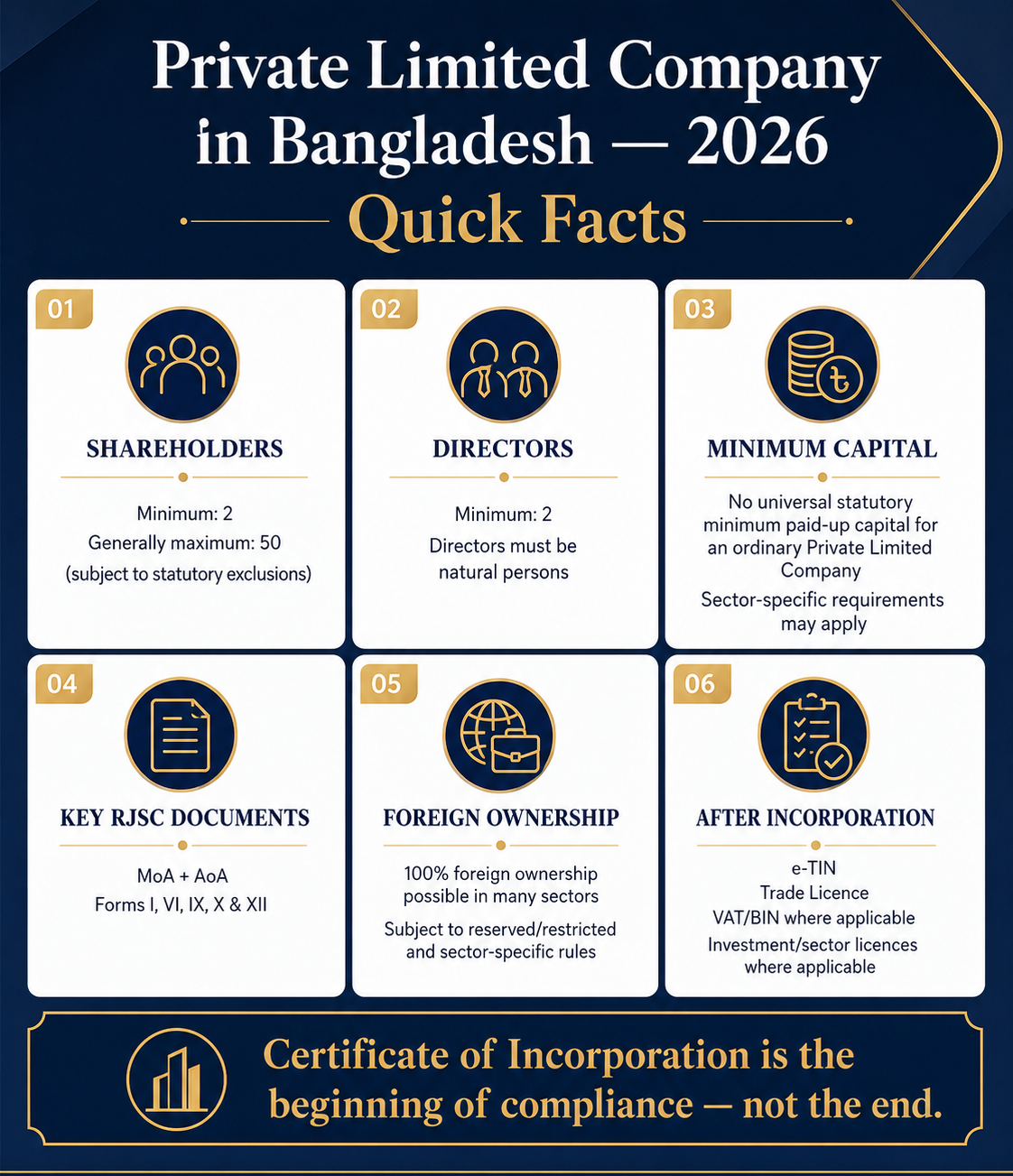 Private Limited Company in Bangladesh — 2026

Quick Facts

01

SHAREHOLDERS

Minimum: 2
Generally maximum: 50
(subject to statutory exclusions)

02

DIRECTORS

Minimum: 2
Directors must be natural persons

03

MINIMUM CAPITAL

No universal statutory minimum paid-up capital for an ordinary Private Limited Company

Sector-specific requirements may apply

04

KEY RJSC DOCUMENTS

MoA + AoA
Forms I, VI, IX, X & XII

05

FOREIGN OWNERSHIP

100% foreign ownership possible in many sectors

Subject to reserved/restricted and sector-specific rules

06

AFTER INCORPORATION

e-TIN
Trade Licence
VAT/BIN where applicable
Investment/sector licences where applicable

Certificate of Incorporation is the beginning of compliance — not the end.